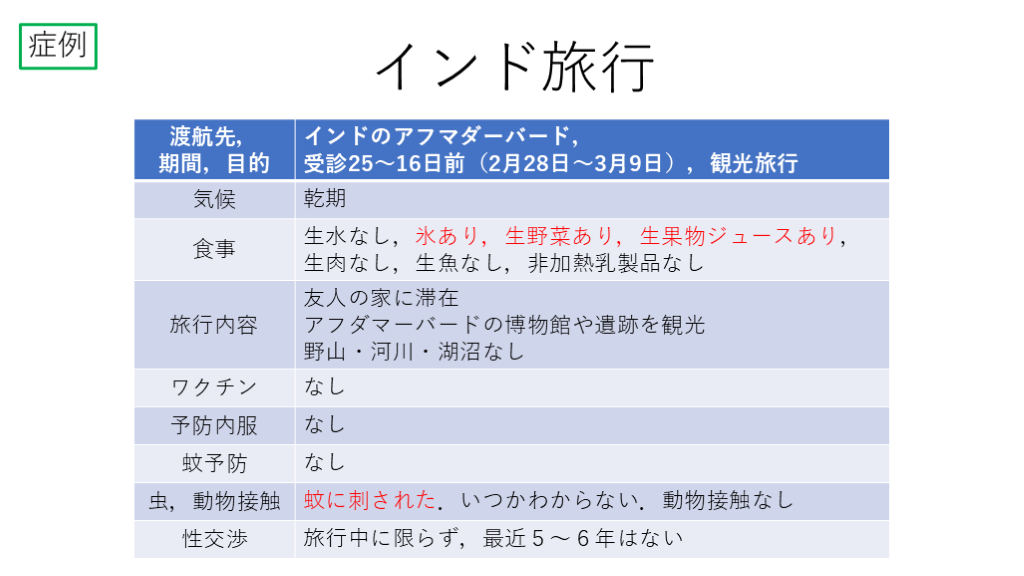 症例

インド旅行

| 渡航先，期間，目的 | インドのアフマダーバード，受診25～16日前（2月28日～3月9日），観光旅行 |
|---|---|
| 気候 | 乾期 |
| 食事 | 生水なし，氷あり，生野菜あり，生果物ジュースあり，生肉なし，生魚なし，非加熱乳製品なし |
| 旅行内容 | 友人の家に滞在 アフダマーバードの博物館や遺跡を観光 野山・河川・湖沼なし |
| ワクチン | なし |
| 予防内服 | なし |
| 蚊予防 | なし |
| 虫，動物接触 | 蚊に刺された．いつかわからない．動物接触なし |
| 性交渉 | 旅行中に限らず，最近5～6年はない |